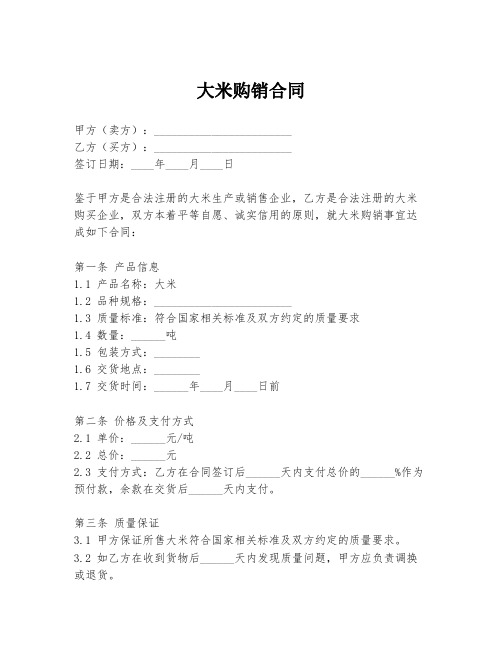 大米购销合同

甲方（卖方）：________________________
乙方（买方）：________________________
签订日期：____年____月____日

鉴于甲方是合法注册的大米生产或销售企业，乙方是合法注册的大米购买企业，双方本着平等自愿、诚实信用的原则，就大米购销事宜达成如下合同：

第一条 产品信息
1.1 产品名称：大米
1.2 品种规格：________________________
1.3 质量标准：符合国家相关标准及双方约定的质量要求
1.4 数量：______吨
1.5 包装方式：________
1.6 交货地点：________
1.7 交货时间：______年____月____日前

第二条 价格及支付方式
2.1 单价：______元/吨
2.2 总价：______元
2.3 支付方式：乙方在合同签订后______天内支付总价的______%作为预付款，余款在交货后______天内支付。

第三条 质量保证
3.1 甲方保证所售大米符合国家相关标准及双方约定的质量要求。
3.2 如乙方在收到货物后______天内发现质量问题，甲方应负责调换或退货。